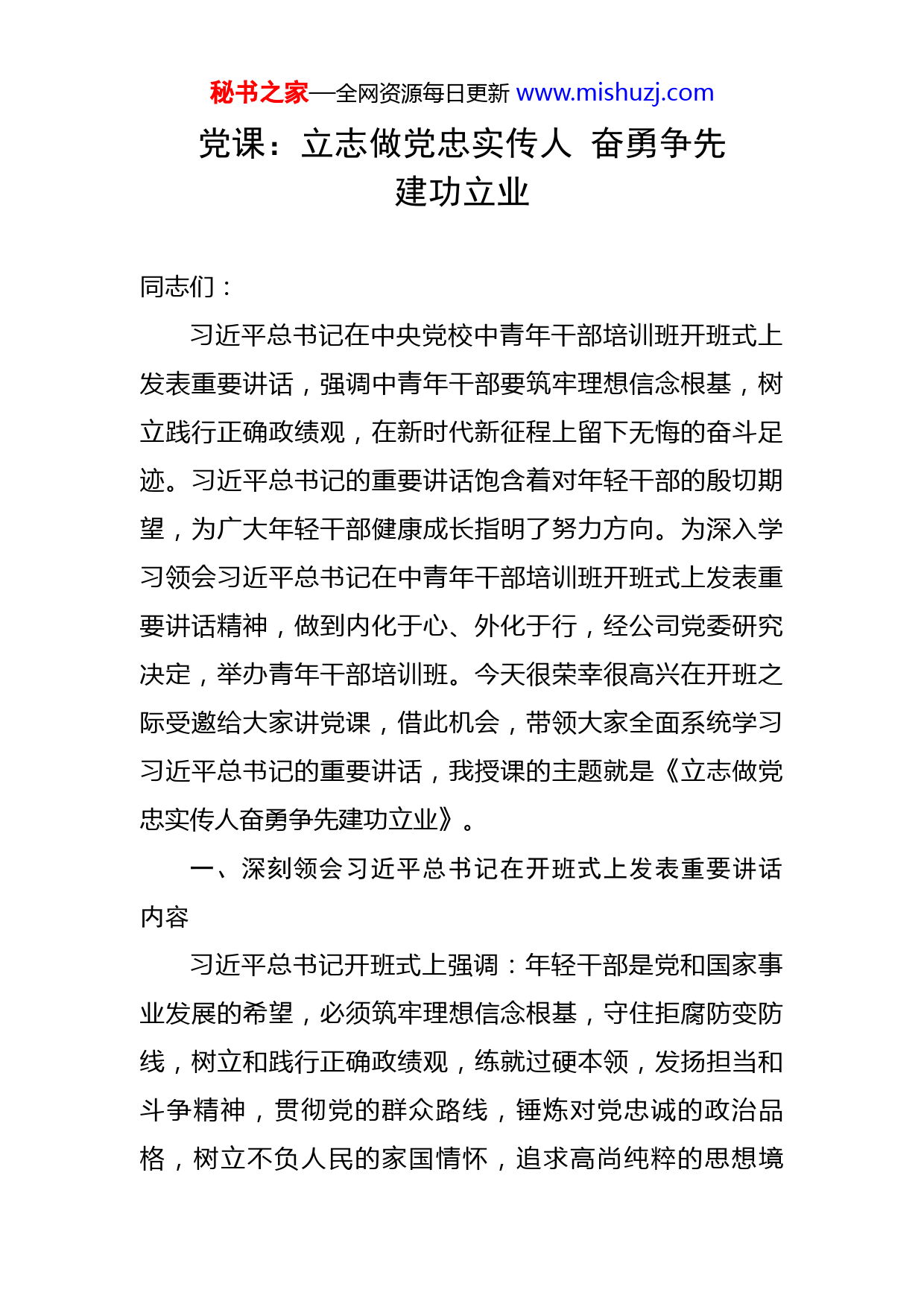 秘书之家—全网资源每日更新 www.mishuzj.com

党课：立志做党忠实传人 奋勇争先建功立业

同志们：

习近平总书记在中央党校中青年干部培训班开班式上发表重要讲话，强调中青年干部要筑牢理想信念根基，树立践行正确政绩观，在新时代新征程上留下无悔的奋斗足迹。习近平总书记的重要讲话饱含着对年轻干部的殷切期望，为广大年轻干部健康成长指明了努力方向。为深入学习领会习近平总书记在中青年干部培训班开班式上发表重要讲话精神，做到内化于心、外化于行，经公司党委研究决定，举办青年干部培训班。今天很荣幸很高兴在开班之际受邀给大家讲党课，借此机会，带领大家全面系统学习习近平总书记的重要讲话，我授课的主题就是《立志做党忠实传人奋勇争先建功立业》。

一、深刻领会习近平总书记在开班式上发表重要讲话内容

习近平总书记开班式上强调：年轻干部是党和国家事业发展的希望，必须筑牢理想信念根基，守住拒腐防变防线，树立和践行正确政绩观，练就过硬本领，发扬担当和斗争精神，贯彻党的群众路线，锤炼对党忠诚的政治品格，树立不负人民的家国情怀，追求高尚纯粹的思想境